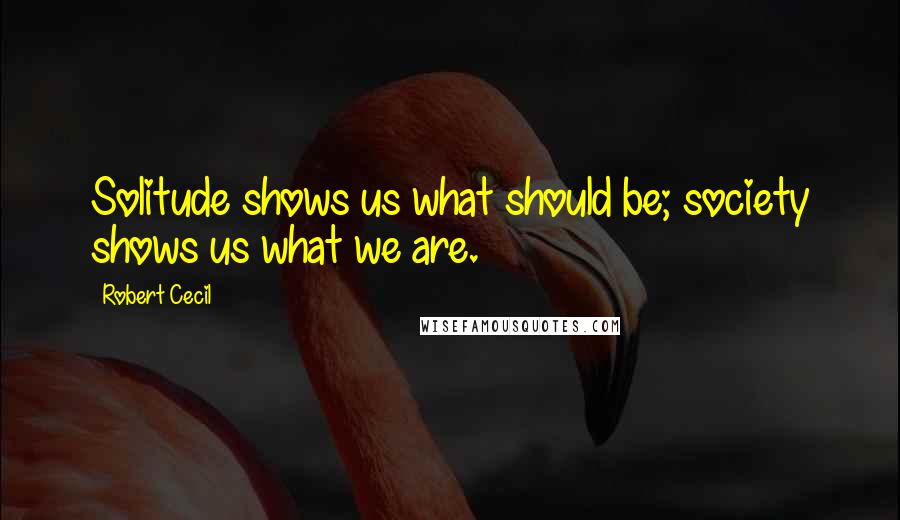 Solitude shows us what should be; society shows us what we are.

Robert Cecil

WISEFAMOUSQUOTES.COM